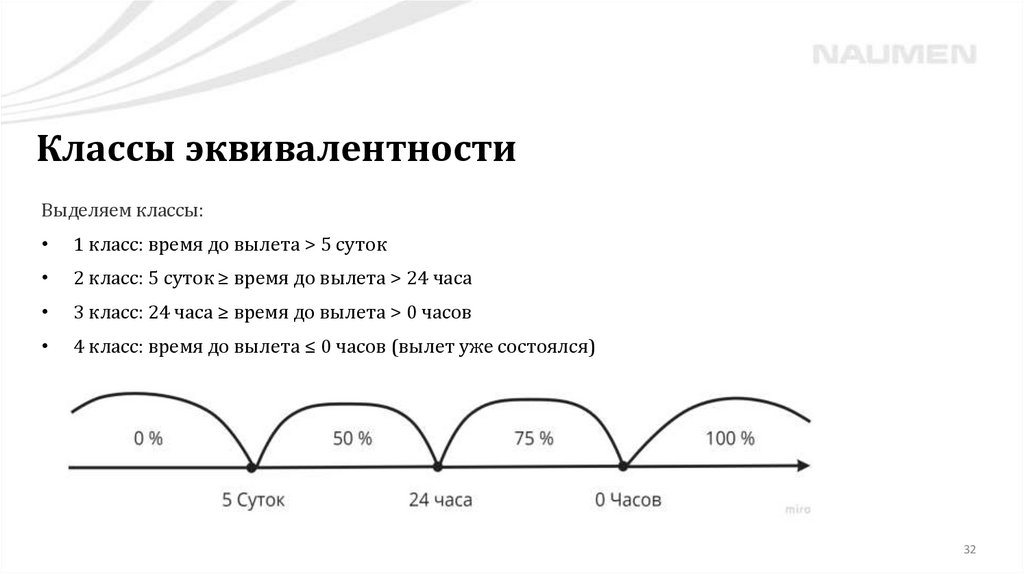 NAUMEN

Классы эквивалентности

Выделяем классы:

• 1 класс: время до вылета > 5 суток

• 2 класс: 5 суток ≥ время до вылета > 24 часа

• 3 класс: 24 часа ≥ время до вылета > 0 часов

• 4 класс: время до вылета ≤ 0 часов (вылет уже состоялся)

0 %

50 %

75 %

100 %

5 Суток

24 часа

0 Часов

miro

32